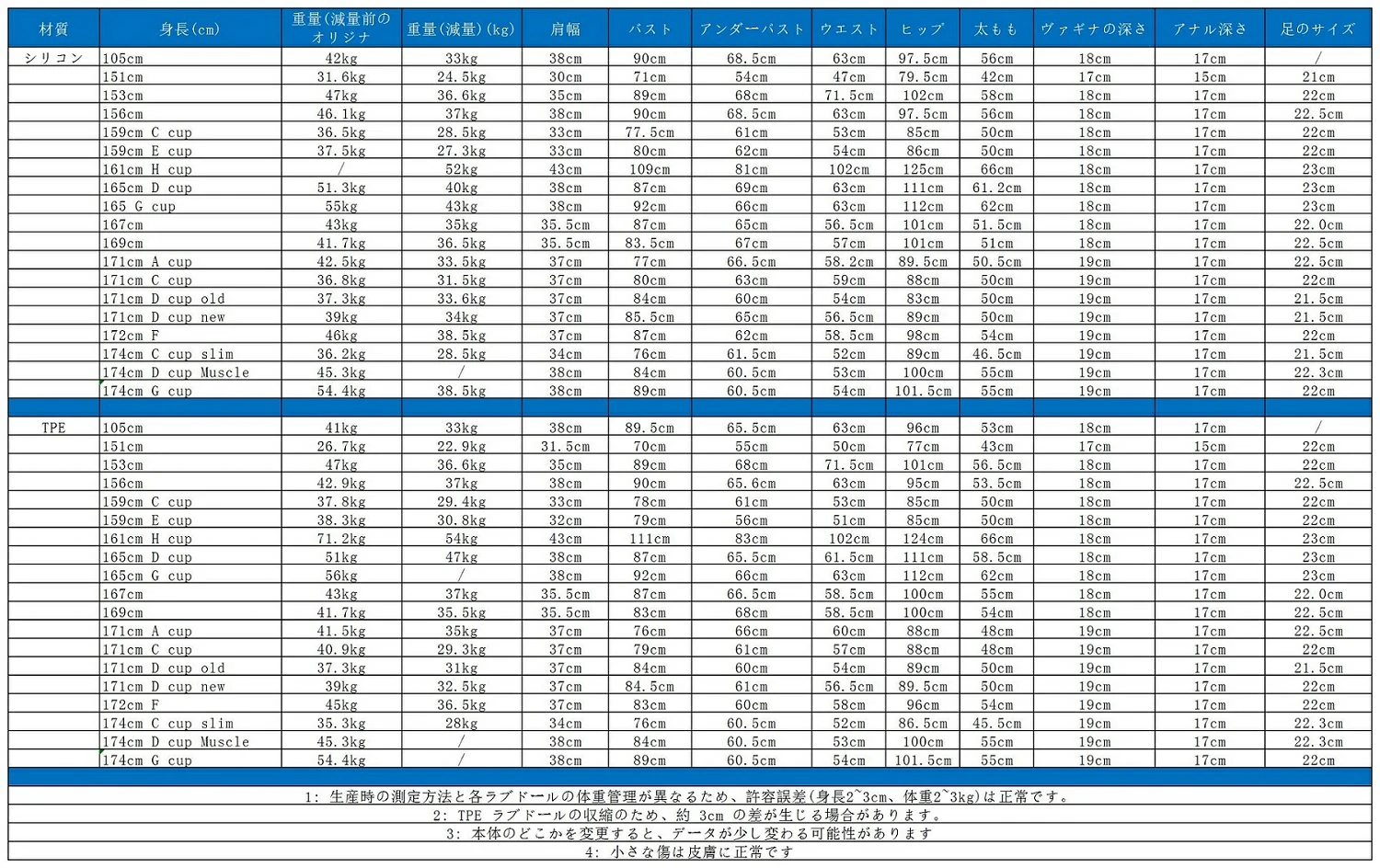 | 材質 | 身長(cm) | 重量(減量前のオリジナ | 重量(減量)(kg) | 肩幅 | バスト | アンダーバスト | ウエスト | ヒップ | 太もも | ヴァギナの深さ | アナル深さ | 足のサイズ |
|---|---|---|---|---|---|---|---|---|---|---|---|---|
| シリコン | 105cm | 42kg | 33kg | 38cm | 90cm | 68.5cm | 63cm | 97.5cm | 56cm | 18cm | 17cm | / |
| | 151cm | 31.6kg | 24.5kg | 30cm | 71cm | 54cm | 47cm | 79.5cm | 42cm | 17cm | 15cm | 21cm |
| | 153cm | 47kg | 36.6kg | 35cm | 89cm | 68cm | 71.5cm | 102cm | 58cm | 18cm | 17cm | 22cm |
| | 156cm | 46.1kg | 37kg | 38cm | 90cm | 68.5cm | 63cm | 97.5cm | 56cm | 18cm | 17cm | 22.5cm |
| | 159cm C cup | 36.5kg | 28.5kg | 33cm | 77.5cm | 61cm | 53cm | 85cm | 50cm | 18cm | 17cm | 22cm |
| | 159cm E cup | 37.5kg | 27.3kg | 33cm | 80cm | 62cm | 54cm | 86cm | 50cm | 18cm | 17cm | 22cm |
| | 161cm H cup | / | 52kg | 43cm | 109cm | 81cm | 102cm | 125cm | 66cm | 18cm | 17cm | 23cm |
| | 165cm D cup | 51.3kg | 40kg | 38cm | 87cm | 69cm | 63cm | 111cm | 61.2cm | 18cm | 17cm | 23cm |
| | 165 G cup | 55kg | 43kg | 38cm | 92cm | 66cm | 63cm | 112cm | 62cm | 18cm | 17cm | 23cm |
| | 167cm | 43kg | 35kg | 35.5cm | 87cm | 65cm | 56.5cm | 101cm | 51.5cm | 18cm | 17cm | 22.0cm |
| | 169cm | 41.7kg | 36.5kg | 35.5cm | 83.5cm | 67cm | 57cm | 101cm | 51cm | 18cm | 17cm | 22.5cm |
| | 171cm A cup | 42.5kg | 33.5kg | 37cm | 77cm | 66.5cm | 58.2cm | 89.5cm | 50.5cm | 19cm | 17cm | 22.5cm |
| | 171cm C cup | 36.8kg | 31.5kg | 37cm | 80cm | 63cm | 59cm | 88cm | 50cm | 19cm | 17cm | 22cm |
| | 171cm D cup old | 37.3kg | 33.6kg | 37cm | 84cm | 60cm | 54cm | 83cm | 50cm | 19cm | 17cm | 21.5cm |
| | 171cm D cup new | 39kg | 34kg | 37cm | 85.5cm | 65cm | 56.5cm | 89cm | 50cm | 19cm | 17cm | 21.5cm |
| | 172cm F | 46kg | 38.5kg | 37cm | 87cm | 62cm | 58.5cm | 98cm | 54cm | 19cm | 17cm | 22cm |
| | 174cm C cup slim | 36.2kg | 28.5kg | 34cm | 76cm | 61.5cm | 52cm | 89cm | 46.5cm | 19cm | 17cm | 21.5cm |
| | 174cm D cup Muscle | 45.3kg | / | 38cm | 84cm | 60.5cm | 53cm | 100cm | 55cm | 19cm | 17cm | 22.3cm |
| | 174cm G cup | 54.4kg | 38.5kg | 38cm | 89cm | 60.5cm | 54cm | 101.5cm | 55cm | 19cm | 17cm | 22cm |
| TPE | 105cm | 41kg | 33kg | 38cm | 89.5cm | 65.5cm | 63cm | 96cm | 53cm | 18cm | 17cm | / |
| | 151cm | 26.7kg | 22.9kg | 31.5cm | 70cm | 55cm | 50cm | 77cm | 43cm | 17cm | 15cm | 22cm |
| | 153cm | 47kg | 36.6kg | 35cm | 89cm | 68cm | 71.5cm | 101cm | 56.5cm | 18cm | 17cm | 22cm |
| | 156cm | 42.9kg | 37kg | 38cm | 90cm | 65.6cm | 63cm | 95cm | 53.5cm | 18cm | 17cm | 22.5cm |
| | 159cm C cup | 37.8kg | 29.4kg | 33cm | 78cm | 61cm | 53cm | 85cm | 50cm | 18cm | 17cm | 22cm |
| | 159cm E cup | 38.3kg | 30.8kg | 32cm | 79cm | 56cm | 51cm | 85cm | 50cm | 18cm | 17cm | 22cm |
| | 161cm H cup | 71.2kg | 54kg | 43cm | 111cm | 83cm | 102cm | 124cm | 66cm | 18cm | 17cm | 23cm |
| | 165cm D cup | 51kg | 47kg | 38cm | 87cm | 65.5cm | 61.5cm | 111cm | 58.5cm | 18cm | 17cm | 23cm |
| | 165cm G cup | 56kg | / | 38cm | 92cm | 66cm | 63cm | 112cm | 62cm | 18cm | 17cm | 23cm |
| | 167cm | 43kg | 37kg | 35.5cm | 87cm | 66.5cm | 58.5cm | 100cm | 55cm | 18cm | 17cm | 22.0cm |
| | 169cm | 41.7kg | 35.5kg | 35.5cm | 83cm | 68cm | 58.5cm | 100cm | 54cm | 18cm | 17cm | 22.5cm |
| | 171cm A cup | 41.5kg | 35kg | 37cm | 76cm | 66cm | 60cm | 88cm | 48cm | 19cm | 17cm | 22.5cm |
| | 171cm C cup | 40.9kg | 29.3kg | 37cm | 79cm | 61cm | 57cm | 88cm | 48cm | 19cm | 17cm | 22cm |
| | 171cm D cup old | 37.3kg | 31kg | 37cm | 84cm | 60cm | 54cm | 89cm | 50cm | 19cm | 17cm | 21.5cm |
| | 171cm D cup new | 39kg | 32.5kg | 37cm | 84.5cm | 61cm | 56.5cm | 89.5cm | 50cm | 19cm | 17cm | 22cm |
| | 172cm F | 45kg | 36.5kg | 37cm | 83cm | 60cm | 58cm | 96cm | 54cm | 19cm | 17cm | 22cm |
| | 174cm C cup slim | 35.3kg | 28kg | 34cm | 76cm | 60.5cm | 52cm | 86.5cm | 45.5cm | 19cm | 17cm | 22.3cm |
| | 174cm D cup Muscle | 45.3kg | / | 38cm | 84cm | 60.5cm | 53cm | 100cm | 55cm | 19cm | 17cm | 22.3cm |
| | 174cm G cup | 54.4kg | / | 38cm | 89cm | 60.5cm | 54cm | 101.5cm | 55cm | 19cm | 17cm | 22cm |

1: 生産時の測定方法と各ラブドールの体重管理が異なるため、許容誤差(身長2~3cm、体重2~3kg)は正常です。
2: TPE ラブドールの収縮のため、約 3cm の差が生じる場合があります。
3: 本体のどこかを変更すると、データが少し変わる可能性があります
4: 小さな傷は皮膚に正常です